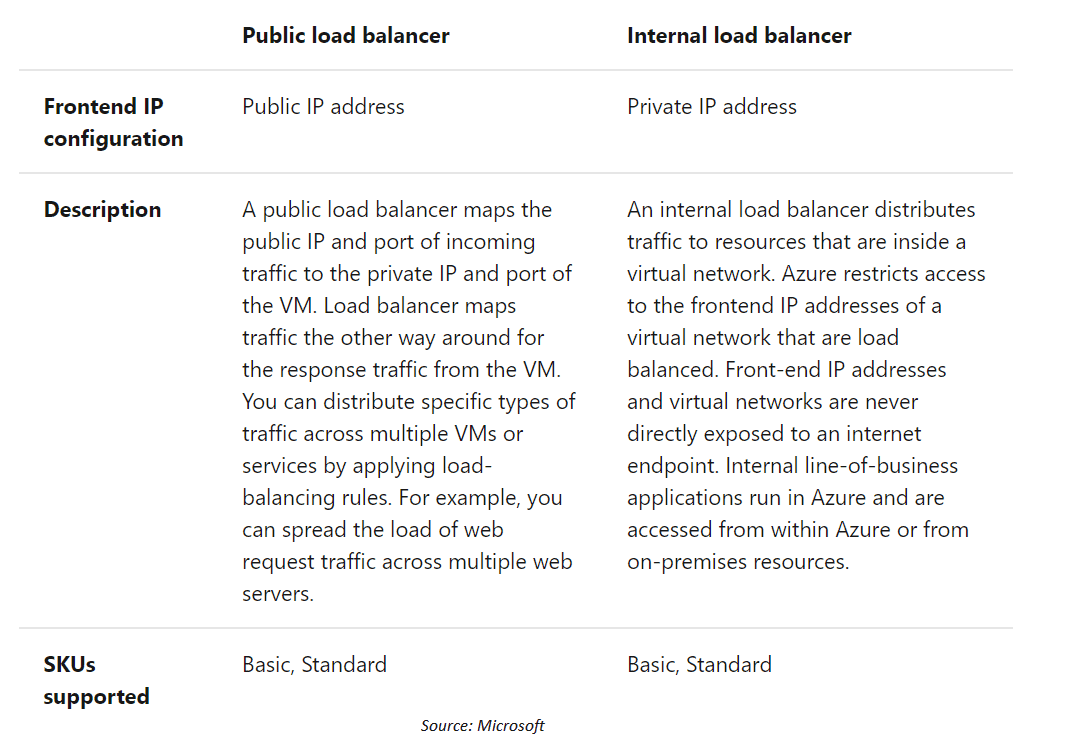 | | Public load balancer | Internal load balancer |
|---|---|---|
| Frontend IP configuration | Public IP address | Private IP address |
| Description | A public load balancer maps the public IP and port of incoming traffic to the private IP and port of the VM. Load balancer maps traffic the other way around for the response traffic from the VM. You can distribute specific types of traffic across multiple VMs or services by applying load-balancing rules. For example, you can spread the load of web request traffic across multiple web servers. | An internal load balancer distributes traffic to resources that are inside a virtual network. Azure restricts access to the frontend IP addresses of a virtual network that are load balanced. Front-end IP addresses and virtual networks are never directly exposed to an internet endpoint. Internal line-of-business applications run in Azure and are accessed from within Azure or from on-premises resources. |
| SKUs supported | Basic, Standard | Basic, Standard |

Source: Microsoft